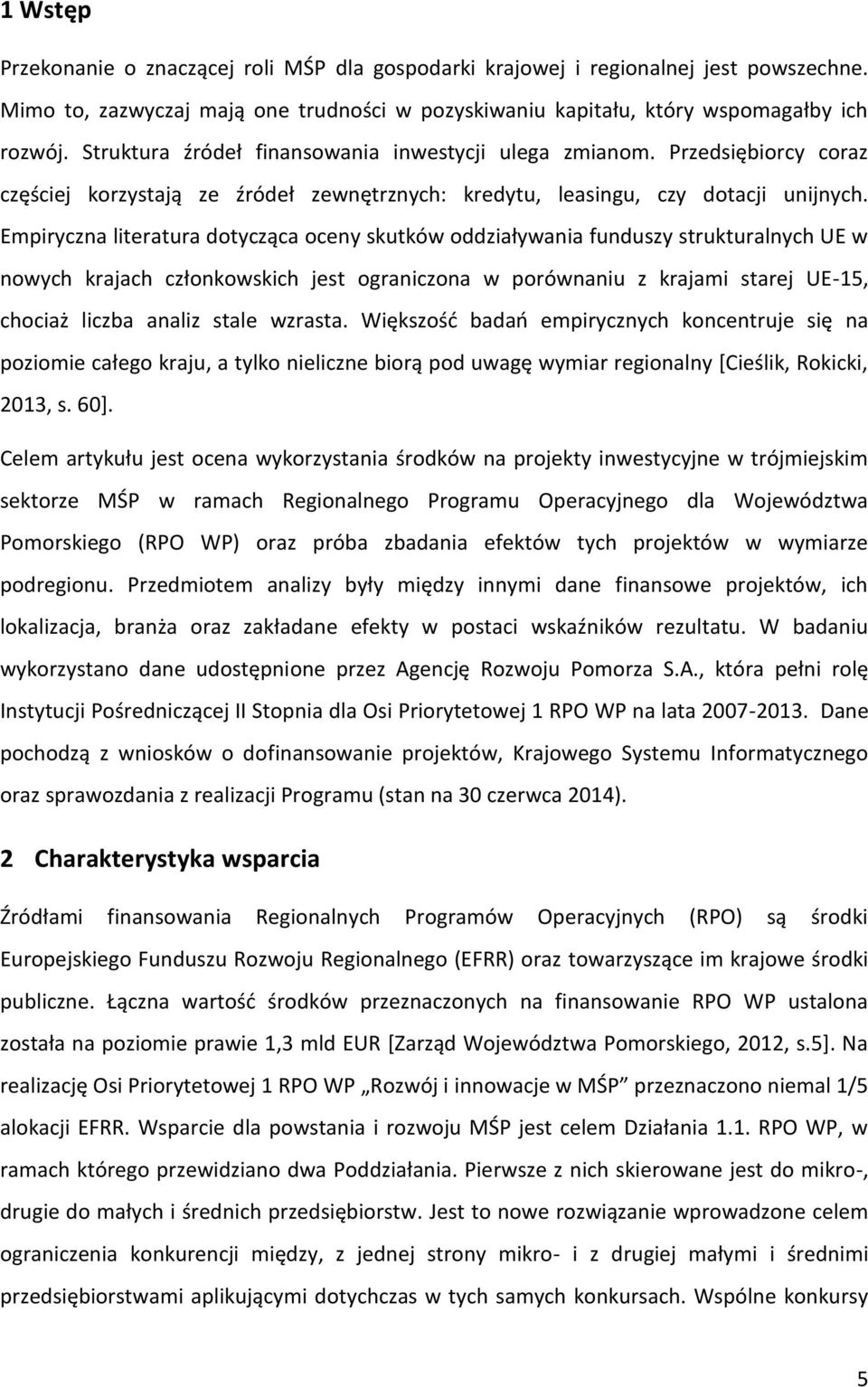 1 Wstęp

Przekonanie o znaczącej roli MŚP dla gospodarki krajowej i regionalnej jest powszechne. Mimo to, zazwyczaj mają one trudności w pozyskiwaniu kapitału, który wspomagałby ich rozwój. Struktura źródeł finansowania inwestycji ulega zmianom. Przedsiębiorcy coraz częściej korzystają ze źródeł zewnętrznych: kredytu, leasingu, czy dotacji unijnych. Empiryczna literatura dotycząca oceny skutków oddziaływania funduszy strukturalnych UE w nowych krajach członkowskich jest ograniczona w porównaniu z krajami starej UE-15, chociaż liczba analiz stale wzrasta. Większość badań empirycznych koncentruje się na poziomie całego kraju, a tylko nieliczne biorą pod uwagę wymiar regionalny [Cieślik, Rokicki, 2013, s. 60].

Celem artykułu jest ocena wykorzystania środków na projekty inwestycyjne w trójmiejskim sektorze MŚP w ramach Regionalnego Programu Operacyjnego dla Województwa Pomorskiego (RPO WP) oraz próba zbadania efektów tych projektów w wymiarze podregionu. Przedmiotem analizy były między innymi dane finansowe projektów, ich lokalizacja, branża oraz zakładane efekty w postaci wskaźników rezultatu. W badaniu wykorzystano dane udostępnione przez Agencję Rozwoju Pomorza S.A., która pełni rolę Instytucji Pośredniczącej II Stopnia dla Osi Priorytetowej 1 RPO WP na lata 2007-2013. Dane pochodzą z wniosków o dofinansowanie projektów, Krajowego Systemu Informatycznego oraz sprawozdania z realizacji Programu (stan na 30 czerwca 2014).

2 Charakterystyka wsparcia

Źródłami finansowania Regionalnych Programów Operacyjnych (RPO) są środki Europejskiego Funduszu Rozwoju Regionalnego (EFRR) oraz towarzyszące im krajowe środki publiczne. Łączna wartość środków przeznaczonych na finansowanie RPO WP ustalona została na poziomie prawie 1,3 mld EUR [Zarząd Województwa Pomorskiego, 2012, s.5]. Na realizację Osi Priorytetowej 1 RPO WP „Rozwój i innowacje w MŚP” przeznaczono niemal 1/5 alokacji EFRR. Wsparcie dla powstania i rozwoju MŚP jest celem Działania 1.1. RPO WP, w ramach którego przewidziano dwa Poddziałania. Pierwsze z nich skierowane jest do mikro-, drugie do małych i średnich przedsiębiorstw. Jest to nowe rozwiązanie wprowadzone celem ograniczenia konkurencji między, z jednej strony mikro- i z drugiej małymi i średnimi przedsiębiorstwami aplikującymi dotychczas w tych samych konkursach. Wspólne konkursy

5